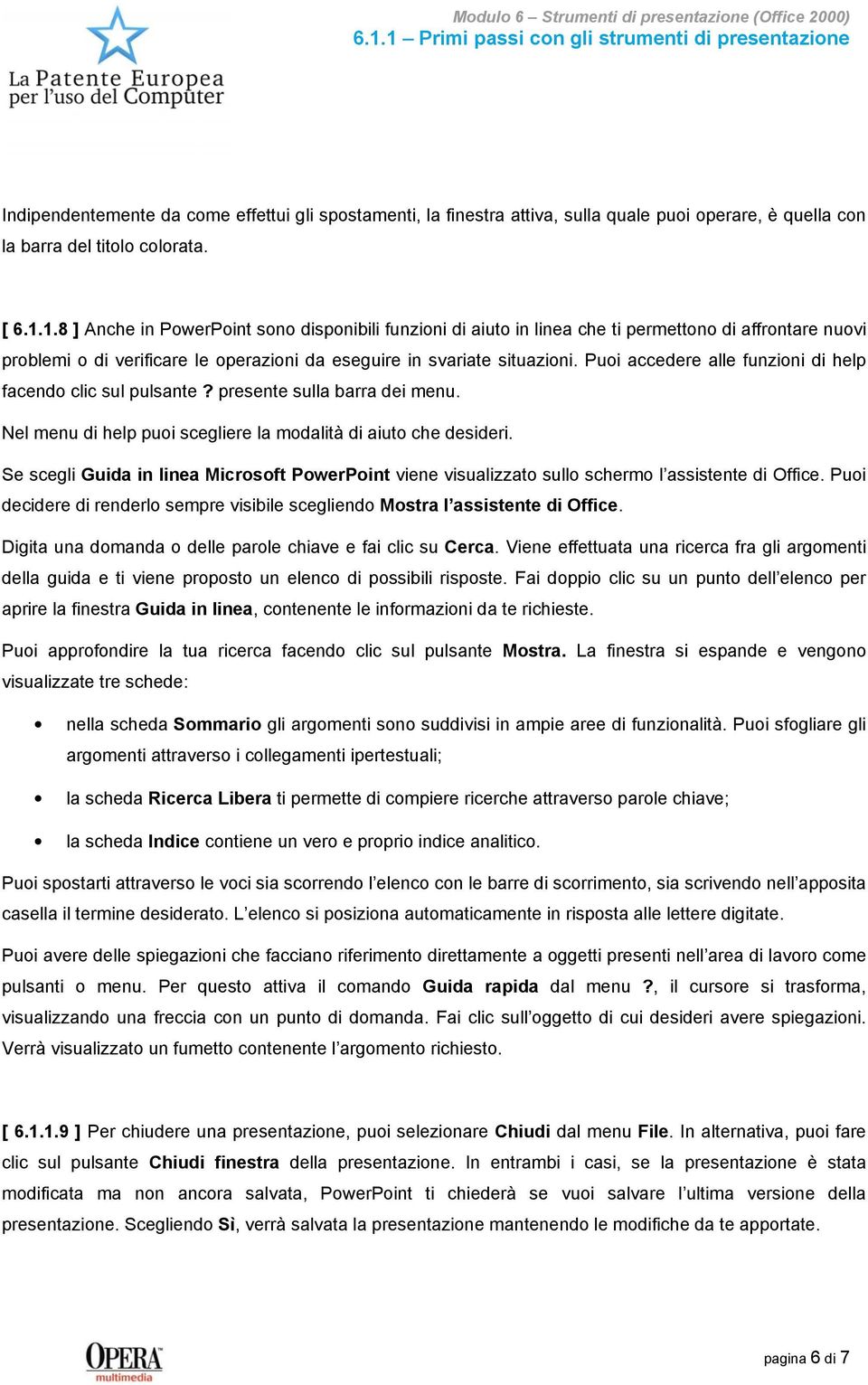 La Patente Europea per l'uso del Computer

Modulo 6 – Strumenti di presentazione (Office 2000)
6.1.1 – Primi passi con gli strumenti di presentazione

Indipendentemente da come effettui gli spostamenti, la finestra attiva, sulla quale puoi operare, è quella con la barra del titolo colorata.

[ 6.1.1.8 ] Anche in PowerPoint sono disponibili funzioni di aiuto in linea che ti permettono di affrontare nuovi problemi o di verificare le operazioni da eseguire in svariate situazioni. Puoi accedere alle funzioni di help facendo clic sul pulsante ? presente sulla barra dei menu.

Nel menu di help puoi scegliere la modalità di aiuto che desideri.

Se scegli Guida in linea Microsoft PowerPoint viene visualizzato sullo schermo l'assistente di Office. Puoi decidere di renderlo sempre visibile scegliendo Mostra l'assistente di Office.

Digita una domanda o delle parole chiave e fai clic su Cerca. Viene effettuata una ricerca fra gli argomenti della guida e ti viene proposto un elenco di possibili risposte. Fai doppio clic su un punto dell'elenco per aprire la finestra Guida in linea, contenente le informazioni da te richieste.

Puoi approfondire la tua ricerca facendo clic sul pulsante Mostra. La finestra si espande e vengono visualizzate tre schede:

• nella scheda Sommario gli argomenti sono suddivisi in ampie aree di funzionalità. Puoi sfogliare gli argomenti attraverso i collegamenti ipertestuali;

• la scheda Ricerca Libera ti permette di compiere ricerche attraverso parole chiave;

• la scheda Indice contiene un vero e proprio indice analitico.

Puoi spostarti attraverso le voci sia scorrendo l'elenco con le barre di scorrimento, sia scrivendo nell'apposita casella il termine desiderato. L'elenco si posiziona automaticamente in risposta alle lettere digitate.

Puoi avere delle spiegazioni che facciano riferimento direttamente a oggetti presenti nell'area di lavoro come pulsanti o menu. Per questo attiva il comando Guida rapida dal menu ?, il cursore si trasforma, visualizzando una freccia con un punto di domanda. Fai clic sull'oggetto di cui desideri avere spiegazioni. Verrà visualizzato un fumetto contenente l'argomento richiesto.

[ 6.1.1.9 ] Per chiudere una presentazione, puoi selezionare Chiudi dal menu File. In alternativa, puoi fare clic sul pulsante Chiudi finestra della presentazione. In entrambi i casi, se la presentazione è stata modificata ma non ancora salvata, PowerPoint ti chiederà se vuoi salvare l'ultima versione della presentazione. Scegliendo Sì, verrà salvata la presentazione mantenendo le modifiche da te apportate.

OPERA multimedia

pagina 6 di 7